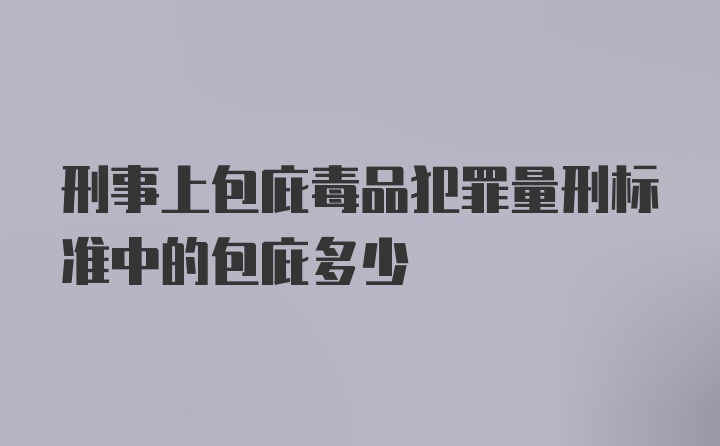 刑事上包庇毒品犯罪量刑标准中的包庇多少